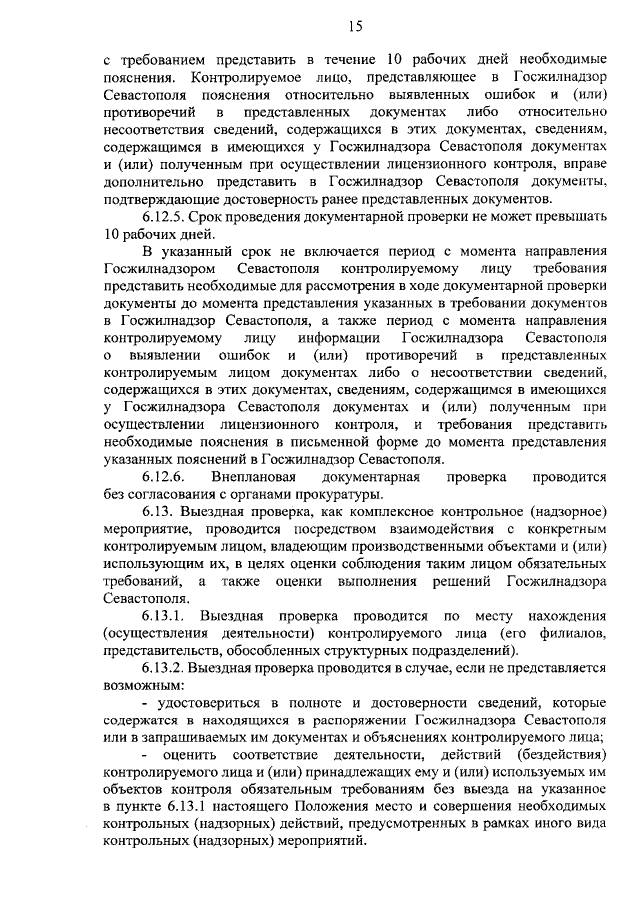 15

с требованием представить в течение 10 рабочих дней необходимые пояснения. Контролируемое лицо, представляющее в Госжилнадзор Севастополя пояснения относительно выявленных ошибок и (или) противоречий в представленных документах либо относительно несоответствия сведений, содержащихся в этих документах, сведениям, содержащимся в имеющихся у Госжилнадзора Севастополя документах и (или) полученным при осуществлении лицензионного контроля, вправе дополнительно представить в Госжилнадзор Севастополя документы, подтверждающие достоверность ранее представленных документов.

6.12.5. Срок проведения документарной проверки не может превышать 10 рабочих дней.

В указанный срок не включается период с момента направления Госжилнадзором Севастополя контролируемому лицу требования представить необходимые для рассмотрения в ходе документарной проверки документы до момента представления указанных в требовании документов в Госжилнадзор Севастополя, а также период с момента направления контролируемому лицу информации Госжилнадзора Севастополя о выявлении ошибок и (или) противоречий в представленных контролируемым лицом документах либо о несоответствии сведений, содержащихся в этих документах, сведениям, содержащимся в имеющихся у Госжилнадзора Севастополя документах и (или) полученным при осуществлении лицензионного контроля, и требования представить необходимые пояснения в письменной форме до момента представления указанных пояснений в Госжилнадзор Севастополя.

6.12.6. Внеплановая документарная проверка проводится без согласования с органами прокуратуры.

6.13. Выездная проверка, как комплексное контрольное (надзорное) мероприятие, проводится посредством взаимодействия с конкретным контролируемым лицом, владеющим производственными объектами и (или) использующим их, в целях оценки соблюдения таким лицом обязательных требований, а также оценки выполнения решений Госжилнадзора Севастополя.

6.13.1. Выездная проверка проводится по месту нахождения (осуществления деятельности) контролируемого лица (его филиалов, представительств, обособленных структурных подразделений).

6.13.2. Выездная проверка проводится в случае, если не представляется возможным:

- удостовериться в полноте и достоверности сведений, которые содержатся в находящихся в распоряжении Госжилнадзора Севастополя или в запрашиваемых им документах и объяснениях контролируемого лица;

- оценить соответствие деятельности, действий (бездействия) контролируемого лица и (или) принадлежащих ему и (или) используемых им объектов контроля обязательным требованиям без выезда на указанное в пункте 6.13.1 настоящего Положения место и совершения необходимых контрольных (надзорных) действий, предусмотренных в рамках иного вида контрольных (надзорных) мероприятий.